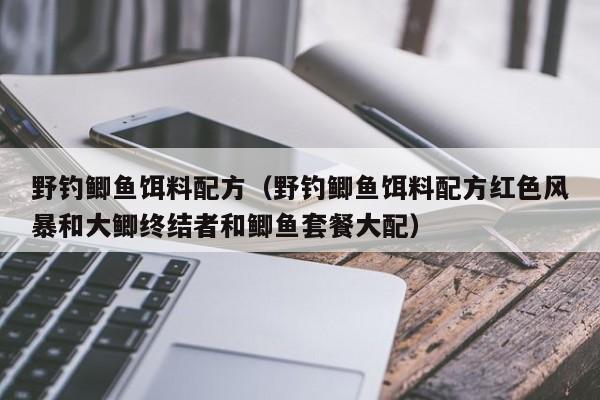 野钓鲫鱼饵料配方（野钓鲫鱼饵料配方红色风暴和大鲫终结者和鲫鱼套餐大配）